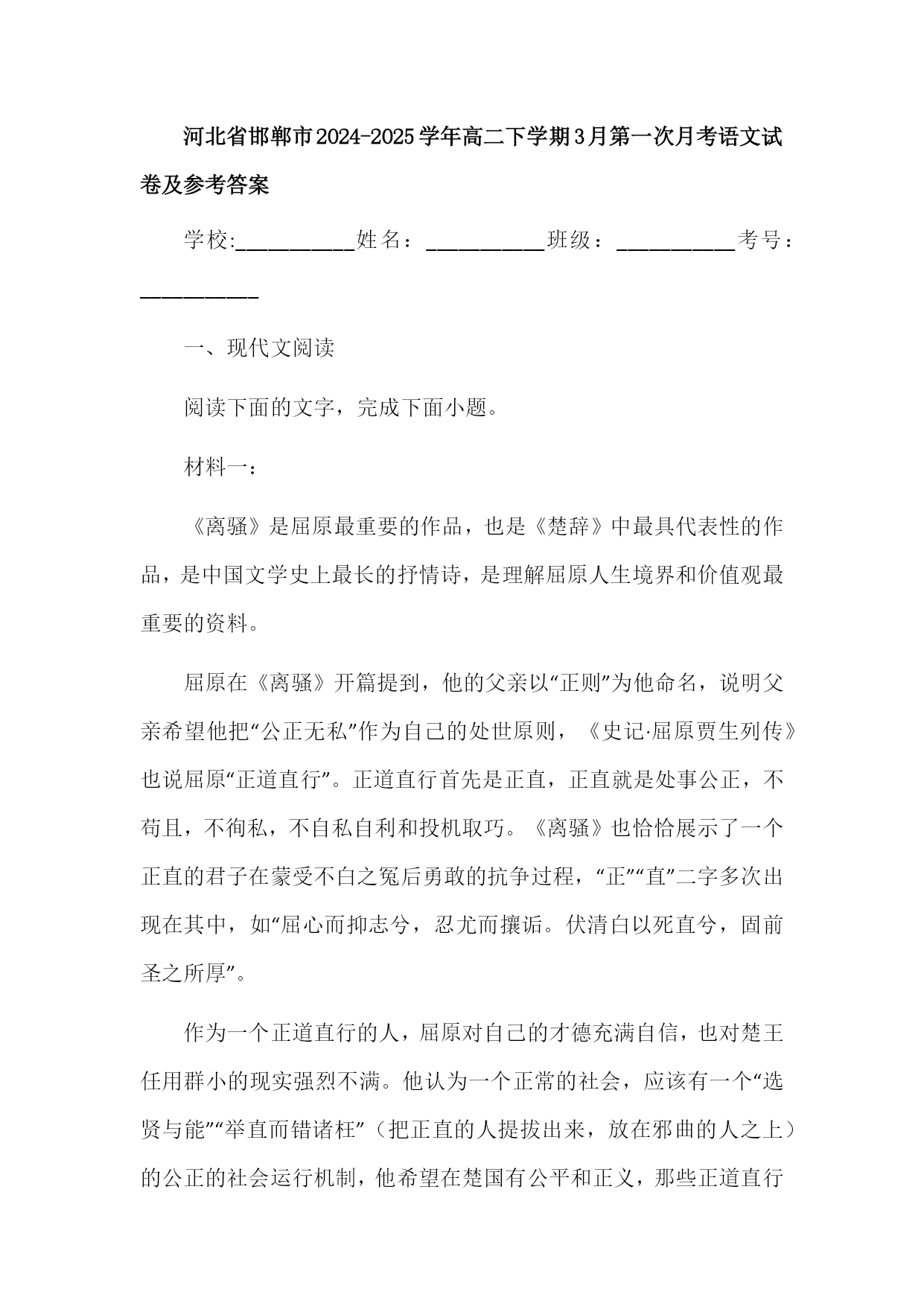 河北省邯郸市2024-2025学年高二下学期3月第一次月考语文试卷及参考答案

学校:___________姓名：___________班级：___________考号：___________

一、现代文阅读

阅读下面的文字，完成下面小题。

材料一：

《离骚》是屈原最重要的作品，也是《楚辞》中最具代表性的作品，是中国文学史上最长的抒情诗，是理解屈原人生境界和价值观最重要的资料。

屈原在《离骚》开篇提到，他的父亲以“正则”为他命名，说明父亲希望他把“公正无私”作为自己的处世原则，《史记·屈原贾生列传》也说屈原“正道直行”。正道直行首先是正直，正直就是处事公正，不苟且，不徇私，不自私自利和投机取巧。《离骚》也恰恰展示了一个正直的君子在蒙受不白之冤后勇敢的抗争过程，“正”“直”二字多次出现在其中，如“屈心而抑志兮，忍尤而攘诟。伏清白以死直兮，固前圣之所厚”。

作为一个正道直行的人，屈原对自己的才德充满自信，也对楚王任用群小的现实强烈不满。他认为一个正常的社会，应该有一个“选贤与能”“举直而错诸枉”（把正直的人提拔出来，放在邪曲的人之上）的公正的社会运行机制，他希望在楚国有公平和正义，那些正道直行